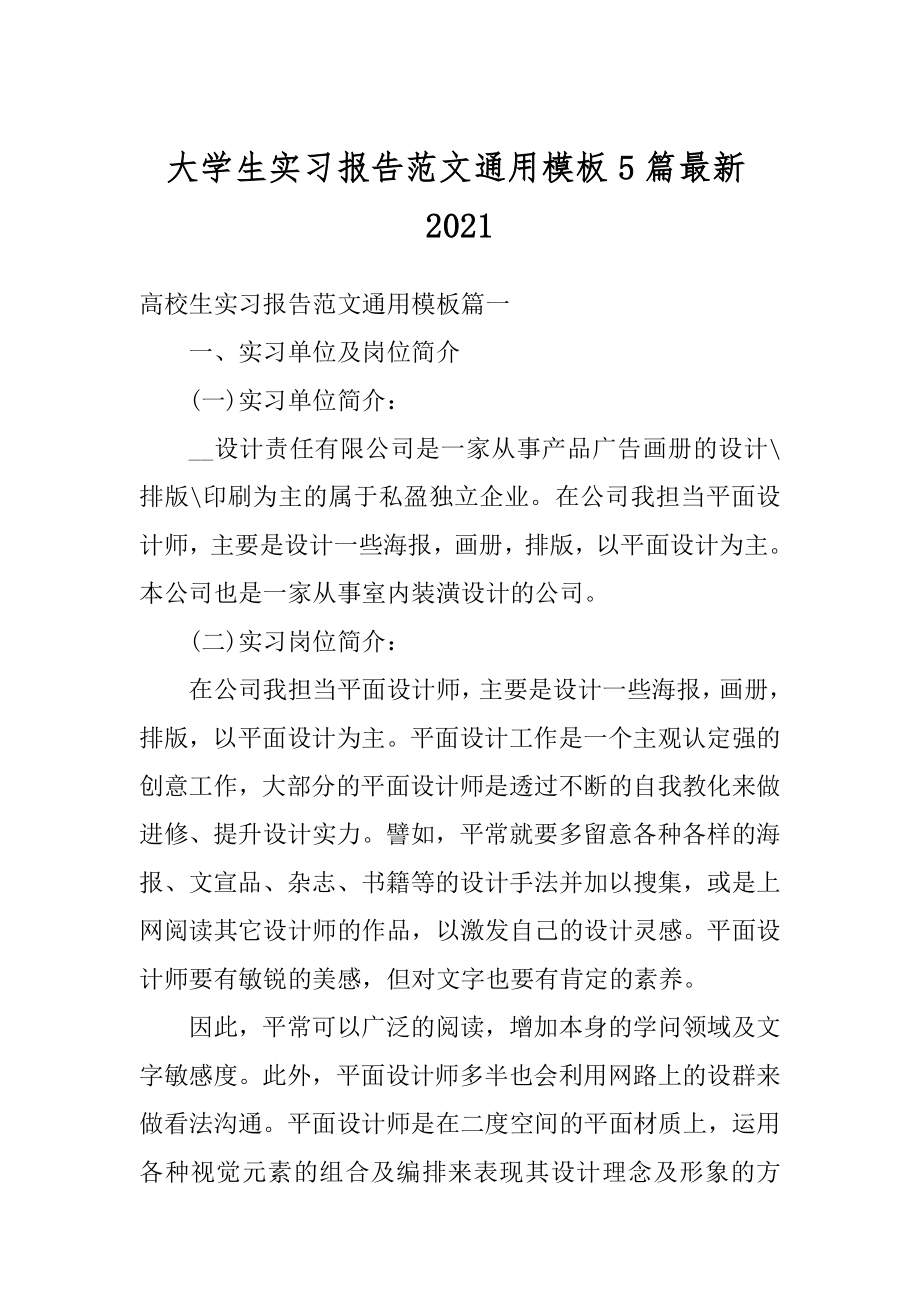 大学生实习报告范文通用模板5篇最新2021

高校生实习报告范文通用模板篇一

一、实习单位及岗位简介

(一)实习单位简介：

__设计责任有限公司是一家从事产品广告画册的设计\排版\印刷为主的属于私盈独立企业。在公司我担当平面设计师，主要是设计一些海报，画册，排版，以平面设计为主。本公司也是一家从事室内装潢设计的公司。

(二)实习岗位简介：

在公司我担当平面设计师，主要是设计一些海报，画册，排版，以平面设计为主。平面设计工作是一个主观认定强的创意工作，大部分的平面设计师是透过不断的自我教化来做进修、提升设计实力。譬如，平常就要多留意各种各样的海报、文宣品、杂志、书籍等的设计手法并加以搜集，或是上网阅读其它设计师的作品，以激发自己的设计灵感。平面设计师要有敏锐的美感，但对文字也要有肯定的素养。

因此，平常可以广泛的阅读，增加本身的学问领域及文字敏感度。此外，平面设计师多半也会利用网路上的设群来做看法沟通。平面设计师是在二度空间的平面材质上，运用各种视觉元素的组合及编排来表现其设计理念及形象的方